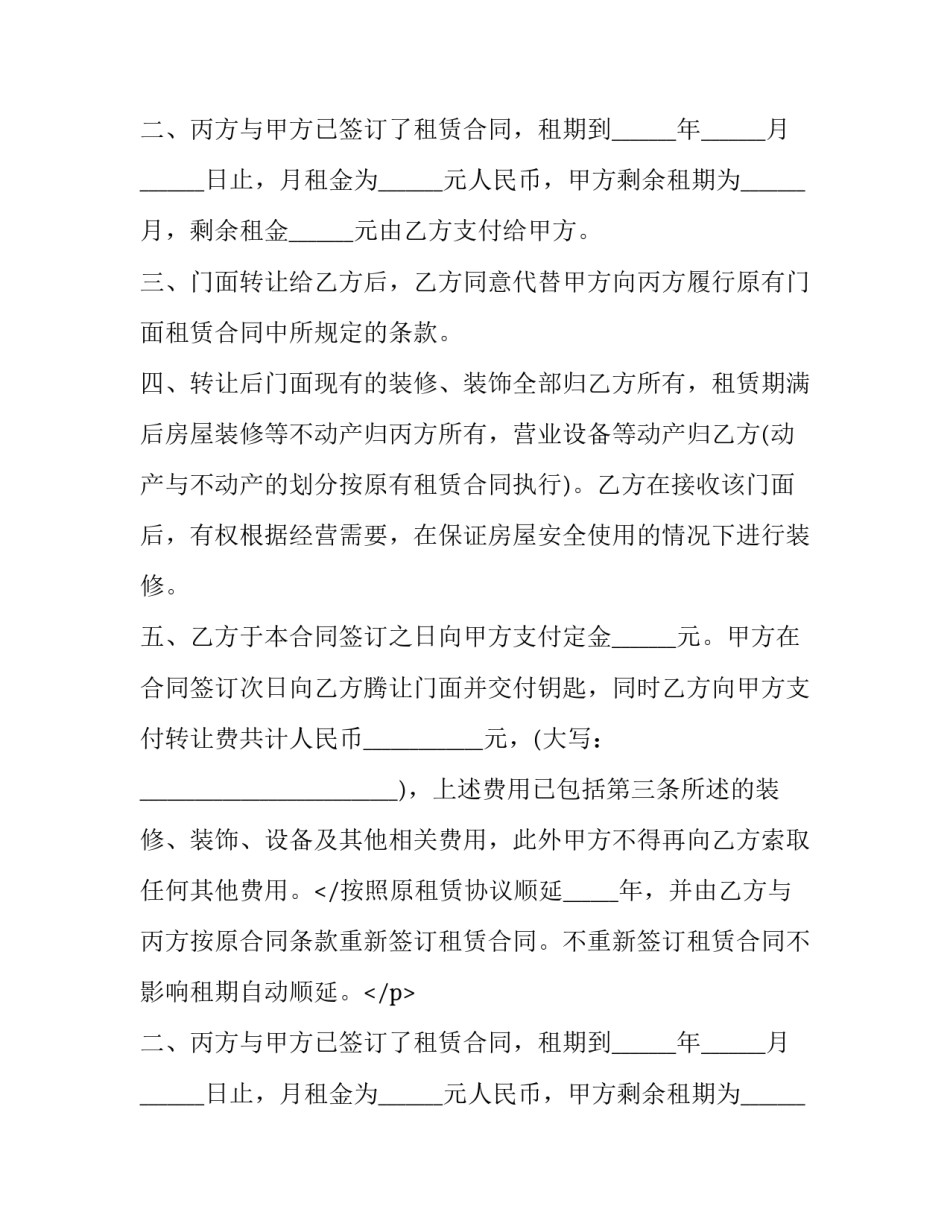 二、丙方与甲方已签订了租赁合同，租期到____年____月____日止，月租金为____元人民币，甲方剩余租期为____月，剩余租金____元由乙方支付给甲方。

三、门面转让给乙方后，乙方同意代替甲方向丙方履行原有门面租赁合同中所规定的条款。

四、转让后门面现有的装修、装饰全部归乙方所有，租赁期满后房屋装修等不动产归丙方所有，营业设备等动产归乙方(动产与不动产的划分按原有租赁合同执行)。乙方在接收该门面后，有权根据经营需要，在保证房屋安全使用的情况下进行装修。

五、乙方于本合同签订之日向甲方支付定金____元。甲方在合同签订次日向乙方腾让门面并交付钥匙，同时乙方向甲方支付转让费共计人民币____元，(大写：____)，上述费用已包括第三条所述的装修、装饰、设备及其他相关费用，此外甲方不得再向乙方索取任何其他费用。</按照原租赁协议顺延____年，并由乙方与丙方按原合同条款重新签订租赁合同。不重新签订租赁合同不影响租期自动顺延。</p>

二、丙方与甲方已签订了租赁合同，租期到____年____月____日止，月租金为____元人民币，甲方剩余租期为____